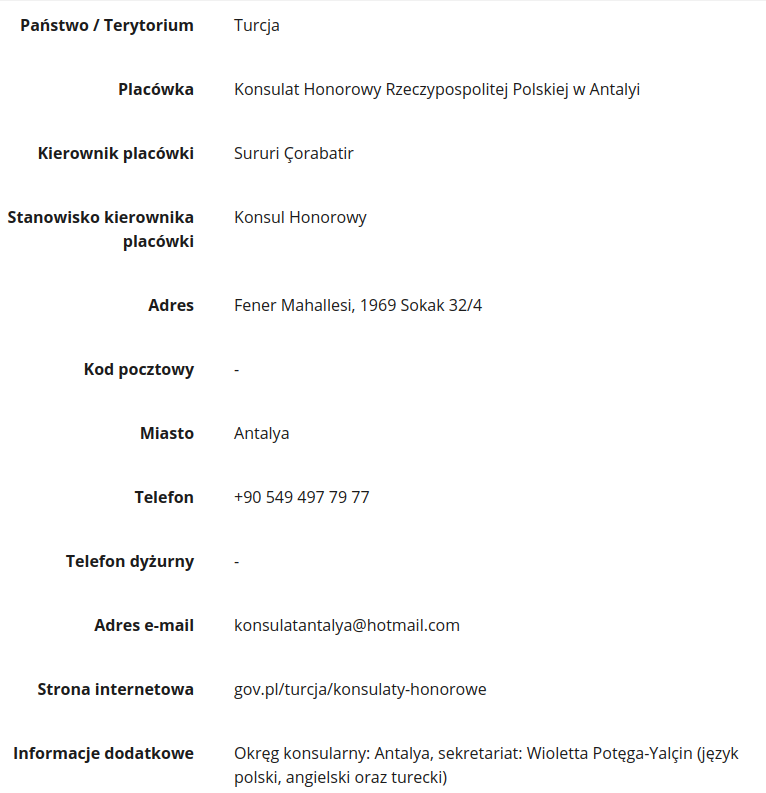 | | |
|---|---|
| Państwo / Terytorium | Turcja |
| Placówka | Konsulat Honorowy Rzeczypospolitej Polskiej w Antalyi |
| Kierownik placówki | Sururi Çorabatir |
| Stanowisko kierownika placówki | Konsul Honorowy |
| Adres | Fener Mahallesi, 1969 Sokak 32/4 |
| Kod pocztowy | - |
| Miasto | Antalya |
| Telefon | +90 549 497 79 77 |
| Telefon dyżurny | - |
| Adres e-mail | konsulatantalya@hotmail.com |
| Strona internetowa | gov.pl/turcja/konsulaty-honorowe |
| Informacje dodatkowe | Okręg konsularny: Antalya, sekretariat: Wioletta Potęga-Yalçin (język polski, angielski oraz turecki) |